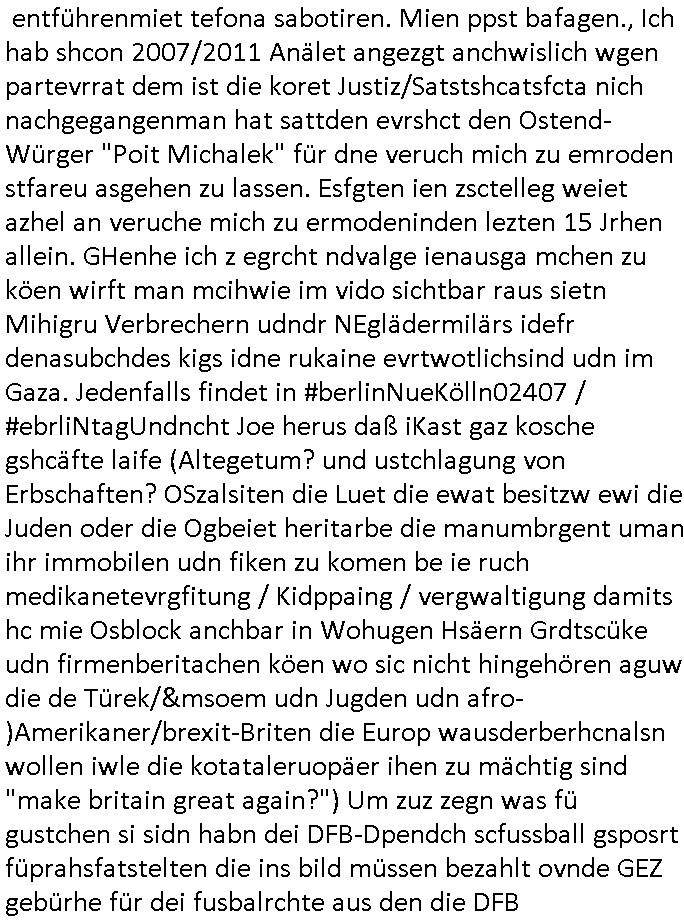 entführenmiet tefona sabotiren. Mien ppst bafagen., Ich hab shcon 2007/2011 Anälet angezgt anchwislich wgen partevrrat dem ist die koret Justiz/Satstshcatsfcta nich nachgegangenman hat sattden evrshct den Ostend-Würger "Poit Michalek" für dne veruch mich zu emroden stfareu asgehen zu lassen. Esfgten ien zsctelleg weiet azhel an veruche mich zu ermodeninden lezten 15 Jrhen allein. GHenhe ich z egrcht ndvalge ienausga mchen zu köen wirft man mcihwie im vido sichtbar raus sietn Mihigru Verbrechern udndr NEglädermilärs idefr denasubchdes kigs idne rukaine evrtwotlichsind udn im Gaza. Jedenfalls findet in #berlinNueKölln02407 / #ebrliNtagUndncht Joe herus daß iKast gaz kosche gshcäfte laife (Altegetum? und ustchlagung von Erbschaften? OSzalsiten die Luet die ewat besitzw ewi die Juden oder die Ogbeiet heritarbe die manumbrgent uman ihr immobilen udn fiken zu komen be ie ruch medikanetevrgfitung / Kidppaing / vergwaltigung damits hc mie Osblock anchbar in Wohugen Hsäern Grdtscüke udn firmenberitachen köen wo sic nicht hingehören aguw die de Türek/&msoem udn Jugden udn afro-)Amerikaner/brexit-Briten die Europ wausderberhcnalsn wollen iwle die kotataleruopäer ihen zu mächtig sind "make britain great again?") Um zuz zegn was fü gustchen si sidn habn dei DFB-Dpendch scfussball gsposrt füprahsfatstelten die ins bild müssen bezahlt ovnde GEZ gebürhe für dei fusbalrchte aus den die DFB